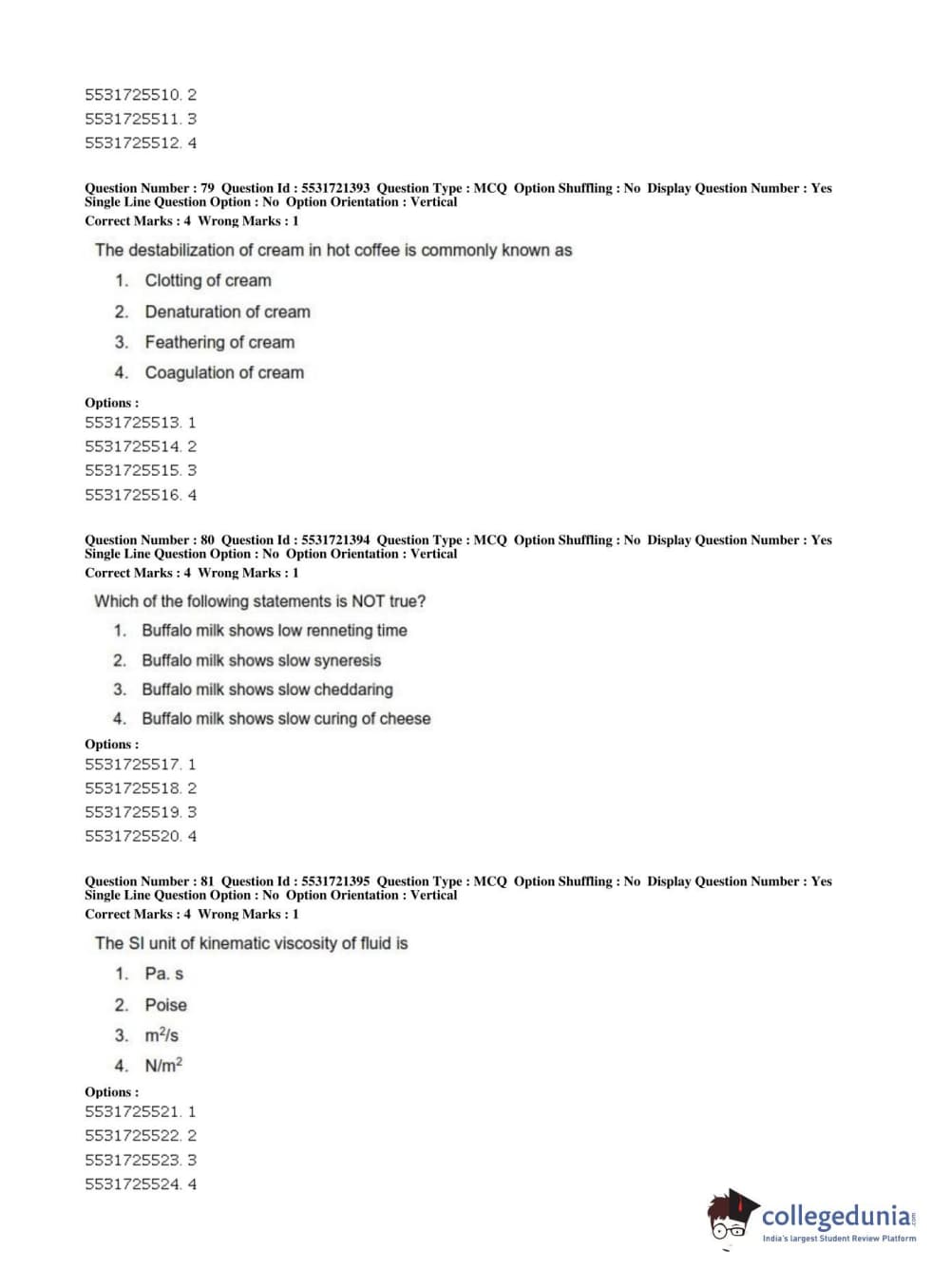 5531725510. 2
5531725511. 3
5531725512. 4

Question Number : 79 Question Id : 5531721393 Question Type : MCQ Option Shuffling : No Display Question Number : Yes Single Line Question Option : No Option Orientation : Vertical
Correct Marks : 4 Wrong Marks : 1

The destabilization of cream in hot coffee is commonly known as

1. Clotting of cream
2. Denaturation of cream
3. Feathering of cream
4. Coagulation of cream

Options :
5531725513. 1
5531725514. 2
5531725515. 3
5531725516. 4

Question Number : 80 Question Id : 5531721394 Question Type : MCQ Option Shuffling : No Display Question Number : Yes Single Line Question Option : No Option Orientation : Vertical
Correct Marks : 4 Wrong Marks : 1

Which of the following statements is NOT true?

1. Buffalo milk shows low renneting time
2. Buffalo milk shows slow syneresis
3. Buffalo milk shows slow cheddaring
4. Buffalo milk shows slow curing of cheese

Options :
5531725517. 1
5531725518. 2
5531725519. 3
5531725520. 4

Question Number : 81 Question Id : 5531721395 Question Type : MCQ Option Shuffling : No Display Question Number : Yes Single Line Question Option : No Option Orientation : Vertical
Correct Marks : 4 Wrong Marks : 1

The SI unit of kinematic viscosity of fluid is

1. Pa. s
2. Poise
3. $m^2/s$
4. $N/m^2$

Options :
5531725521. 1
5531725522. 2
5531725523. 3
5531725524. 4

collegedunia.com
India's largest Student Review Platform